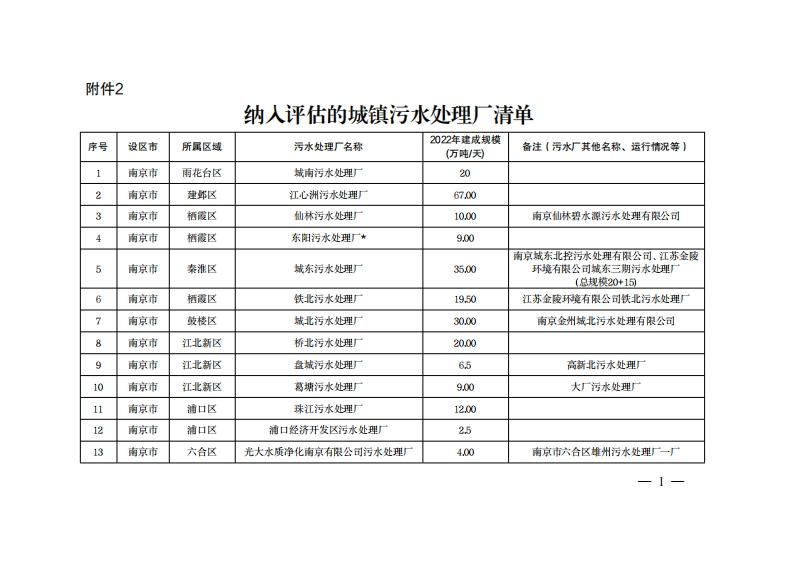 附件2

纳入评估的城镇污水处理厂清单

| 序号 | 设区市 | 所属区域 | 污水处理厂名称 | 2022年建成规模（万吨/天） | 备注（污水厂其他名称、运行情况等） |
|---|---|---|---|---|---|
| 1 | 南京市 | 雨花台区 | 城南污水处理厂 | 20 | |
| 2 | 南京市 | 建邺区 | 江心洲污水处理厂 | 67.00 | |
| 3 | 南京市 | 栖霞区 | 仙林污水处理厂 | 10.00 | 南京仙林碧水源污水处理有限公司 |
| 4 | 南京市 | 栖霞区 | 东阳污水处理厂* | 9.00 | |
| 5 | 南京市 | 秦淮区 | 城东污水处理厂 | 35.00 | 南京城东北控污水处理有限公司、江苏金陵环境有限公司城东三期污水处理厂（总规模20+15） |
| 6 | 南京市 | 栖霞区 | 铁北污水处理厂 | 19.50 | 江苏金陵环境有限公司铁北污水处理厂 |
| 7 | 南京市 | 鼓楼区 | 城北污水处理厂 | 30.00 | 南京金州城北污水处理有限公司 |
| 8 | 南京市 | 江北新区 | 桥北污水处理厂 | 20.00 | |
| 9 | 南京市 | 江北新区 | 盘城污水处理厂 | 6.5 | 高新北污水处理厂 |
| 10 | 南京市 | 江北新区 | 葛塘污水处理厂 | 9.00 | 大厂污水处理厂 |
| 11 | 南京市 | 浦口区 | 珠江污水处理厂 | 12.00 | |
| 12 | 南京市 | 浦口区 | 浦口经济开发区污水处理厂 | 2.5 | |
| 13 | 南京市 | 六合区 | 光大水质净化南京有限公司污水处理厂 | 4.00 | 南京市六合区雄州污水处理厂一厂 |

— 1 —